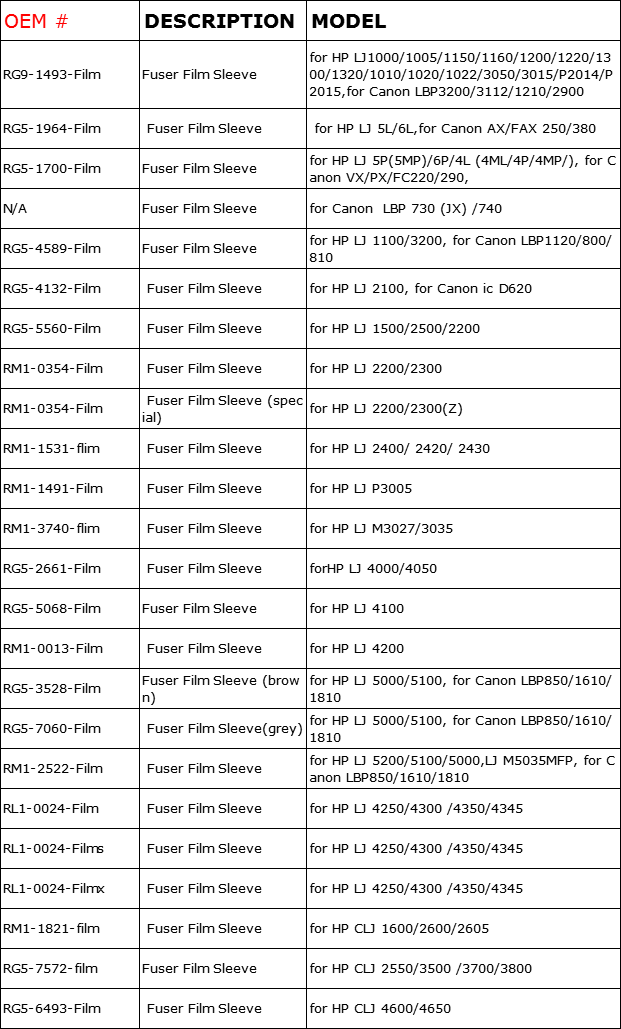 | OEM # | DESCRIPTION | MODEL |
|---|---|---|
| RG9-1493-Film | Fuser Film Sleeve | for HP LJ1000/1005/1150/1160/1200/1220/1300/1320/1010/1020/1022/3050/3015/P2014/P2015,for Canon LBP3200/3112/1210/2900 |
| RG5-1964-Film | Fuser Film Sleeve | for HP LJ 5L/6L,for Canon AX/FAX 250/380 |
| RG5-1700-Film | Fuser Film Sleeve | for HP LJ 5P(5MP)/6P/4L (4ML/4P/4MP/), for Canon VX/PX/FC220/290, |
| N/A | Fuser Film Sleeve | for Canon LBP 730 (JX) /740 |
| RG5-4589-Film | Fuser Film Sleeve | for HP LJ 1100/3200, for Canon LBP1120/800/810 |
| RG5-4132-Film | Fuser Film Sleeve | for HP LJ 2100, for Canon ic D620 |
| RG5-5560-Film | Fuser Film Sleeve | for HP LJ 1500/2500/2200 |
| RM1-0354-Film | Fuser Film Sleeve | for HP LJ 2200/2300 |
| RM1-0354-Film | Fuser Film Sleeve (special) | for HP LJ 2200/2300(Z) |
| RM1-1531-flim | Fuser Film Sleeve | for HP LJ 2400/ 2420/ 2430 |
| RM1-1491-Film | Fuser Film Sleeve | for HP LJ P3005 |
| RM1-3740-flim | Fuser Film Sleeve | for HP LJ M3027/3035 |
| RG5-2661-Film | Fuser Film Sleeve | forHP LJ 4000/4050 |
| RG5-5068-Film | Fuser Film Sleeve | for HP LJ 4100 |
| RM1-0013-Film | Fuser Film Sleeve | for HP LJ 4200 |
| RG5-3528-Film | Fuser Film Sleeve (brown) | for HP LJ 5000/5100, for Canon LBP850/1610/1810 |
| RG5-7060-Film | Fuser Film Sleeve(grey) | for HP LJ 5000/5100, for Canon LBP850/1610/1810 |
| RM1-2522-Film | Fuser Film Sleeve | for HP LJ 5200/5100/5000,LJ M5035MFP, for Canon LBP850/1610/1810 |
| RL1-0024-Film | Fuser Film Sleeve | for HP LJ 4250/4300 /4350/4345 |
| RL1-0024-Films | Fuser Film Sleeve | for HP LJ 4250/4300 /4350/4345 |
| RL1-0024-Filmx | Fuser Film Sleeve | for HP LJ 4250/4300 /4350/4345 |
| RM1-1821-film | Fuser Film Sleeve | for HP CLJ 1600/2600/2605 |
| RG5-7572-film | Fuser Film Sleeve | for HP CLJ 2550/3500 /3700/3800 |
| RG5-6493-Film | Fuser Film Sleeve | for HP CLJ 4600/4650 |